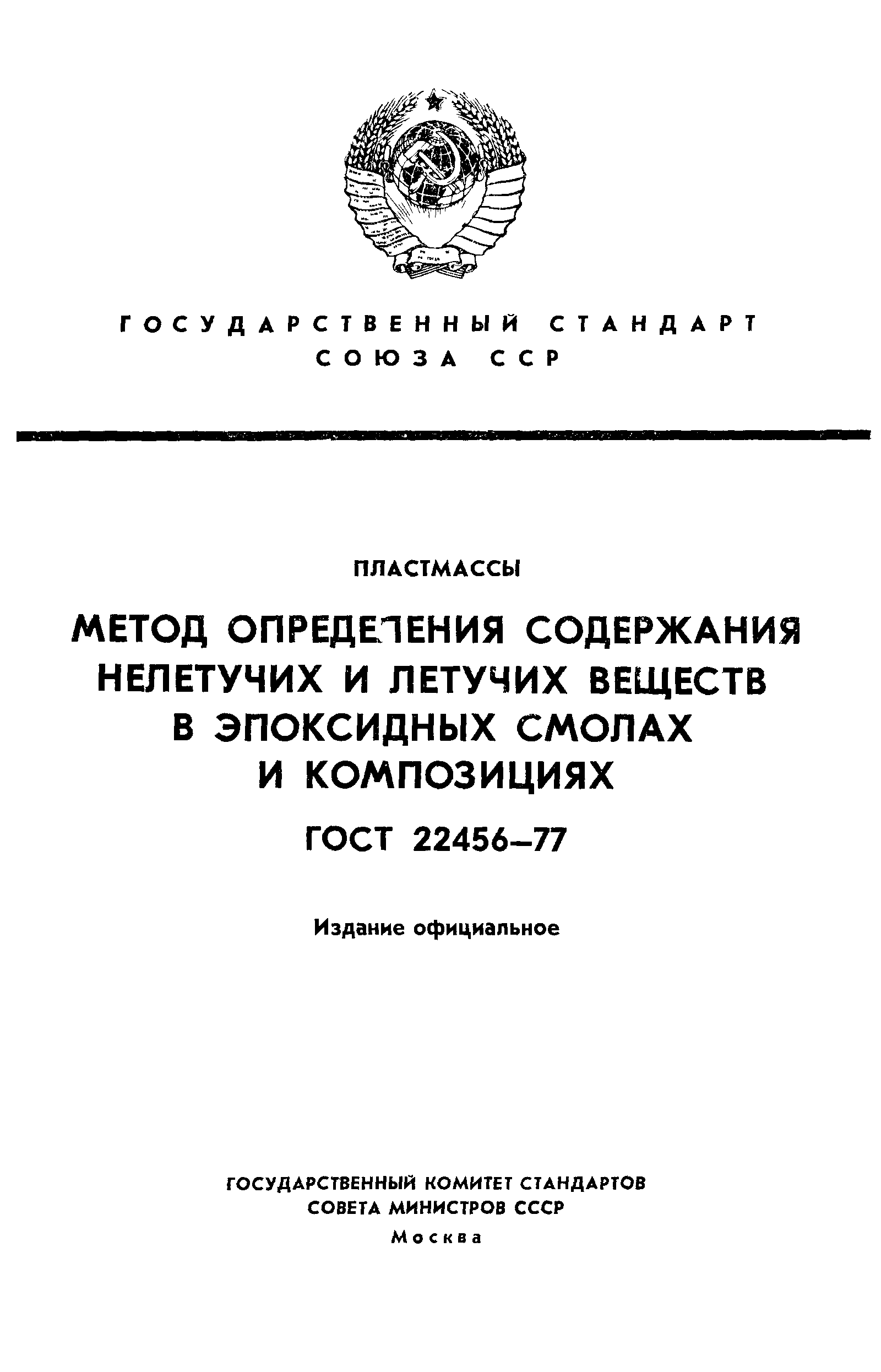 ГОСУДАРСТВЕННЫЙ СТАНДАРТ
СОЮЗА ССР

ПЛАСТМАССЫ

МЕТОД ОПРЕДЕЛЕНИЯ СОДЕРЖАНИЯ НЕЛЕТУЧИХ И ЛЕТУЧИХ ВЕЩЕСТВ В ЭПОКСИДНЫХ СМОЛАХ И КОМПОЗИЦИЯХ

ГОСТ 22456–77

Издание официальное

ГОСУДАРСТВЕННЫЙ КОМИТЕТ СТАНДАРТОВ
СОВЕТА МИНИСТРОВ СССР
Москва